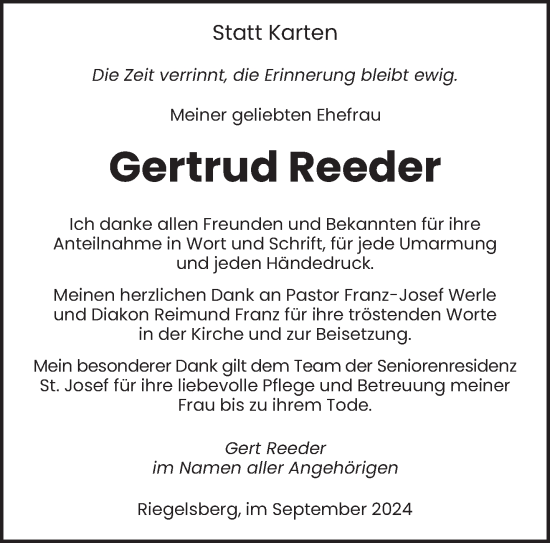 Statt Karten

Die Zeit verrinnt, die Erinnerung bleibt ewig.

Meiner geliebten Ehefrau

Gertrud Reeder

Ich danke allen Freunden und Bekannten für ihre Anteilnahme in Wort und Schrift, für jede Umarmung und jeden Händedruck.

Meinen herzlichen Dank an Pastor Franz-Josef Werle und Diakon Reimund Franz für ihre tröstenden Worte in der Kirche und zur Beisetzung.

Mein besonderer Dank gilt dem Team der Seniorenresidenz St. Josef für ihre liebevolle Pflege und Betreuung meiner Frau bis zu ihrem Tode.

Gert Reeder
im Namen aller Angehörigen

Riegelsberg, im September 2024